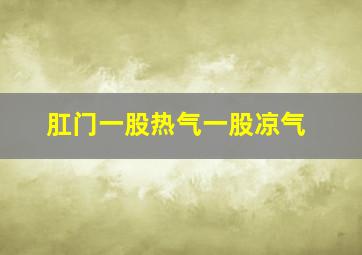 肛门一股热气一股凉气